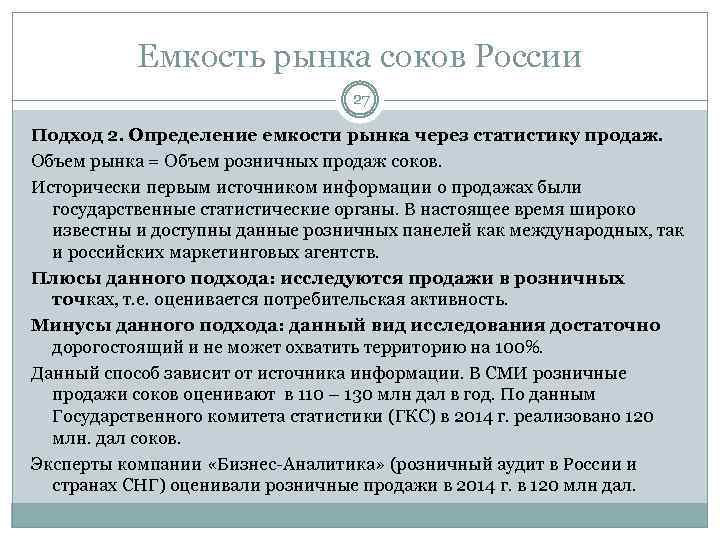 Емкость рынка соков России

27

Подход 2. Определение емкости рынка через статистику продаж.

Объем рынка = Объем розничных продаж соков.

Исторически первым источником информации о продажах были государственные статистические органы. В настоящее время широко известны и доступны данные розничных панелей как международных, так и российских маркетинговых агентств.

Плюсы данного подхода: исследуются продажи в розничных точках, т.е. оценивается потребительская активность.

Минусы данного подхода: данный вид исследования достаточно дорогостоящий и не может охватить территорию на 100%.

Данный способ зависит от источника информации. В СМИ розничные продажи соков оценивают в 110 – 130 млн дал в год. По данным Государственного комитета статистики (ГКС) в 2014 г. реализовано 120 млн. дал соков.

Эксперты компании «Бизнес-Аналитика» (розничный аудит в России и странах СНГ) оценивали розничные продажи в 2014 г. в 120 млн дал.